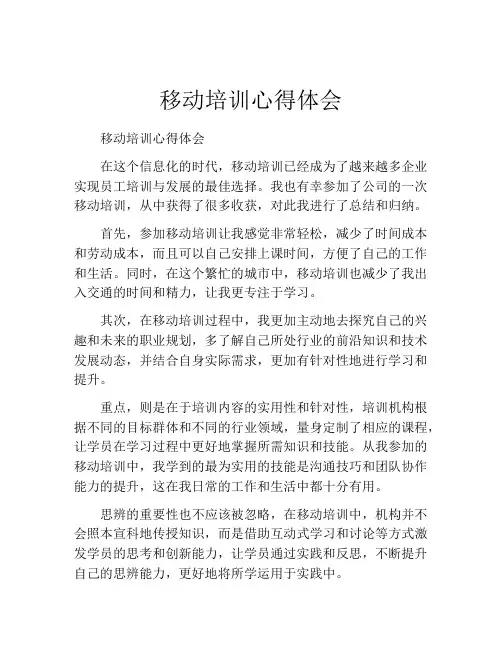 移动培训心得体会

移动培训心得体会

在这个信息化的时代，移动培训已经成为了越来越多企业实现员工培训与发展的最佳选择。我也有幸参加了公司的一次移动培训，从中获得了很多收获，对此我进行了总结和归纳。

首先，参加移动培训让我感觉非常轻松，减少了时间成本和劳动成本，而且可以自己安排上课时间，方便了自己的工作和生活。同时，在这个繁忙的城市中，移动培训也减少了我出入交通的时间和精力，让我更专注于学习。

其次，在移动培训过程中，我更加主动地去探究自己的兴趣和未来的职业规划，多了解自己所处行业的前沿知识和技术发展动态，并结合自身实际需求，更加有针对性地进行学习和提升。

重点，则是在于培训内容的实用性和针对性，培训机构根据不同的目标群体和不同的行业领域，量身定制了相应的课程，让学员在学习过程中更好地掌握所需知识和技能。从我参加的移动培训中，我学到的最为实用的技能是沟通技巧和团队协作能力的提升，这在我日常的工作和生活中都十分有用。

思辨的重要性也不应该被忽略，在移动培训中，机构并不会照本宣科地传授知识，而是借助互动式学习和讨论等方式激发学员的思考和创新能力，让学员通过实践和反思，不断提升自己的思辨能力，更好地将所学运用于实践中。